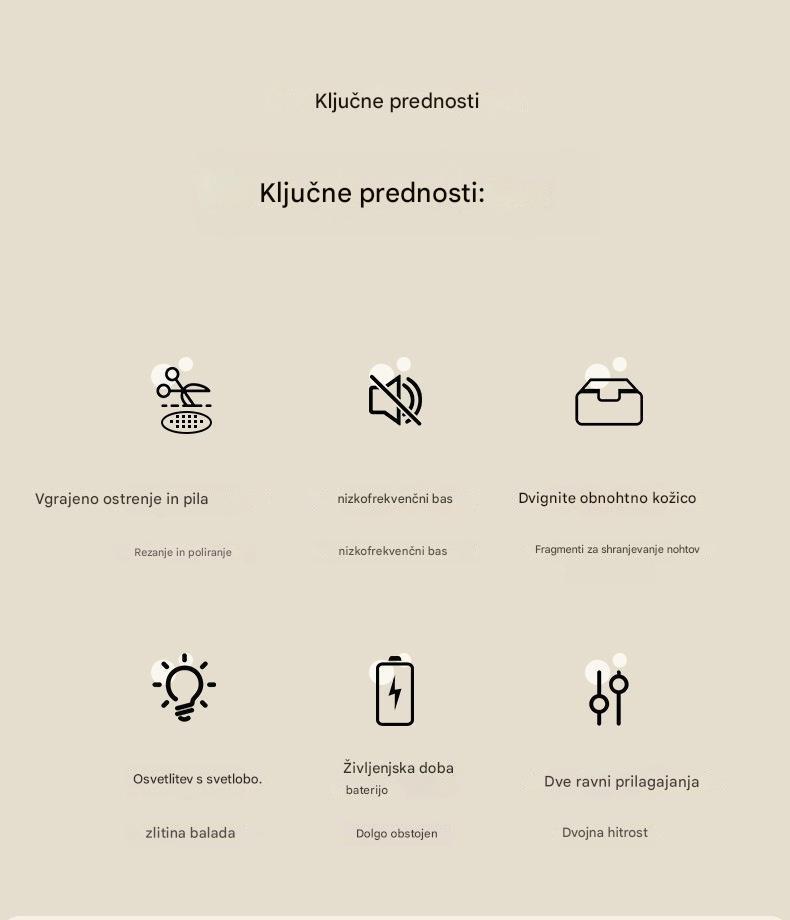 Ključne prednosti

Ključne prednosti:

Vgrajeno ostrenje in pila

Rezanje in poliranje

nizkofrekvenčni bas

nizkofrekvenčni bas

Dvignite obnohtno kožico

Fragmenti za shranjevanje nohtov

Osvetlitev s svetlobo.

zlitina balada

Življenjska doba baterijo

Dolgo obstojen

Dve ravni prilagajanja

Dvojna hitrost